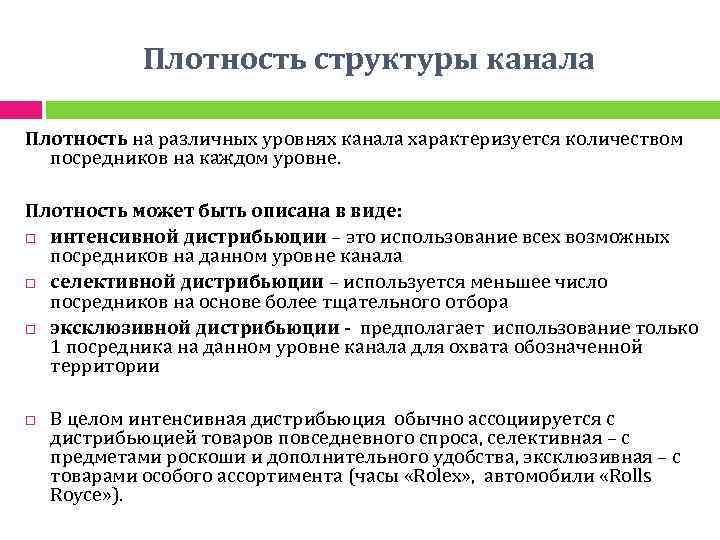 Плотность структуры канала

Плотность на различных уровнях канала характеризуется количеством посредников на каждом уровне.

Плотность может быть описана в виде:
□ интенсивной дистрибьюции – это использование всех возможных посредников на данном уровне канала
□ селективной дистрибьюции – используется меньшее число посредников на основе более тщательного отбора
□ эксклюзивной дистрибьюции - предполагает использование только 1 посредника на данном уровне канала для охвата обозначенной территории

□ В целом интенсивная дистрибьюция обычно ассоциируется с дистрибьюцией товаров повседневного спроса, селективная – с предметами роскоши и дополнительного удобства, эксклюзивная – с товарами особого ассортимента (часы «Rolex», автомобили «Rolls Royce»).